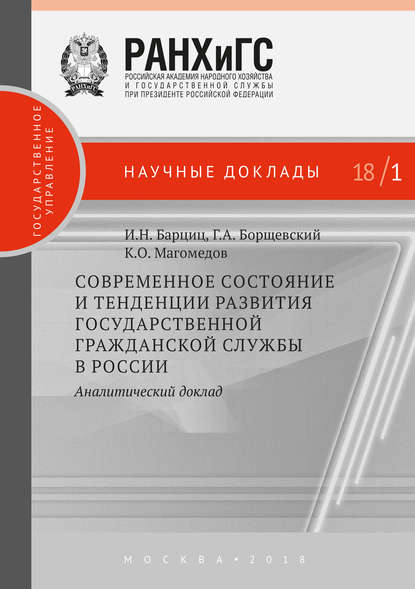 РАНХиГС
РОССИЙСКАЯ АКАДЕМИЯ НАРОДНОГО ХОЗЯЙСТВА И ГОСУДАРСТВЕННОЙ СЛУЖБЫ ПРИ ПРЕЗИДЕНТЕ РОССИЙСКОЙ ФЕДЕРАЦИИ

ГОСУДАРСТВЕННОЕ УПРАВЛЕНИЕ

НАУЧНЫЕ ДОКЛАДЫ 18/1

И.Н. Барциц, Г.А. Борщевский
К.О. Магомедов

СОВРЕМЕННОЕ СОСТОЯНИЕ И ТЕНДЕНЦИИ РАЗВИТИЯ ГОСУДАРСТВЕННОЙ ГРАЖДАНСКОЙ СЛУЖБЫ В РОССИИ
Аналитический доклад

МОСКВА • 2018